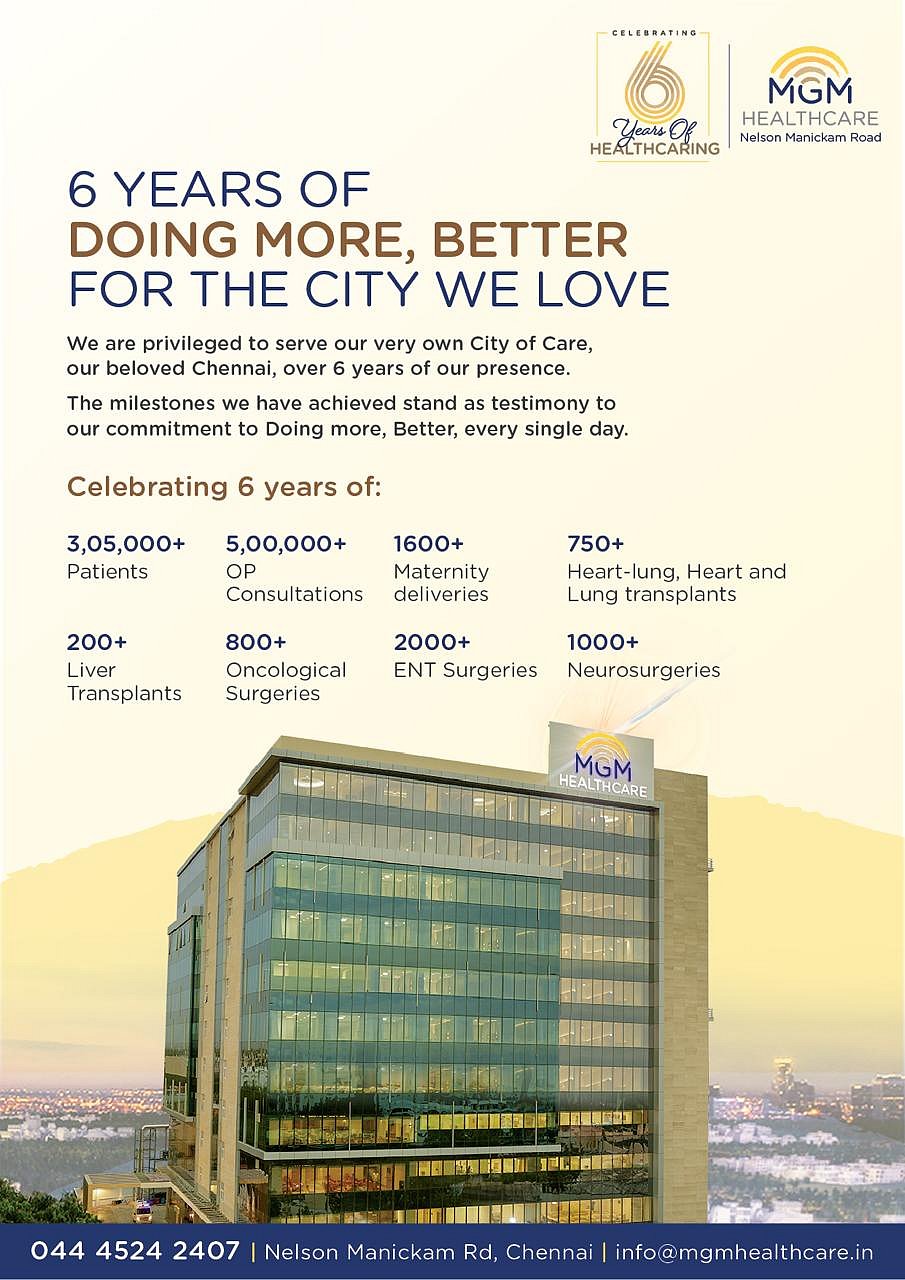 CELEBRATING
6
Years Of
HEALTHCARING

MGM
HEALTHCARE
Nelson Manickam Road

6 YEARS OF
DOING MORE, BETTER
FOR THE CITY WE LOVE

We are privileged to serve our very own City of Care, our beloved Chennai, over 6 years of our presence.

The milestones we have achieved stand as testimony to our commitment to Doing more, Better, every single day.

Celebrating 6 years of:

3,05,000+
Patients

5,00,000+
OP Consultations

1600+
Maternity deliveries

750+
Heart-lung, Heart and Lung transplants

200+
Liver Transplants

800+
Oncological Surgeries

2000+
ENT Surgeries

1000+
Neurosurgeries

MGM
HEALTHCARE

044 4524 2407 | Nelson Manickam Rd, Chennai | info@mgmhealthcare.in